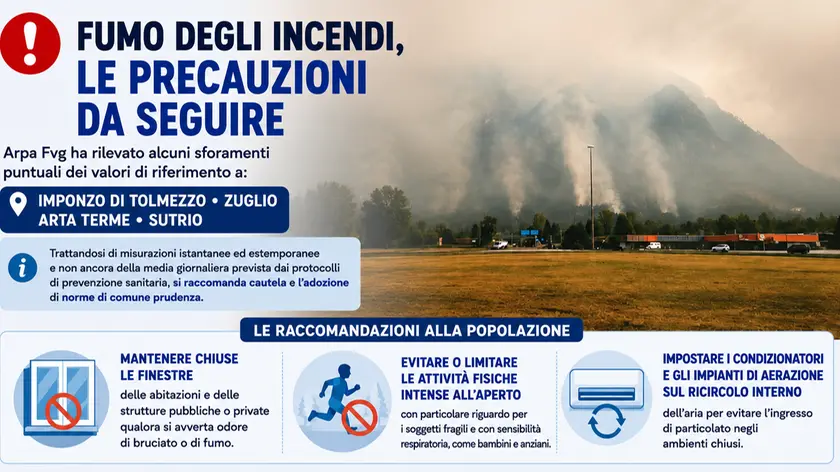 FUMO DEGLI INCENDI, LE PRECAUZIONI DA SEGUIRE

Arpa Fvg ha rilevato alcuni sforamenti puntuali dei valori di riferimento a:

IMPONZO DI TOLMEZZO • ZUGLIO ARTA TERME • SUTRIO

Trattandosi di misurazioni istantanee ed estemporanee e non ancora della media giornaliera prevista dai protocolli di prevenzione sanitaria, si raccomanda cautela e l'adozione di norme di comune prudenza.

LE RACCOMANDAZIONI ALLA POPOLAZIONE

MANTENERE CHIUSE LE FINESTRE delle abitazioni e delle strutture pubbliche o private qualora si avverta odore di bruciato o di fumo.

EVITARE O LIMITARE LE ATTIVITÀ FISICHE INTENSE ALL'APERTO con particolare riguardo per i soggetti fragili e con sensibilità respiratoria, come bambini e anziani.

IMPOSTARE I CONDIZIONATORI E GLI IMPIANTI DI AERAZIONE SUL RICIRCOLO INTERNO dell'aria per evitare l'ingresso di particolato negli ambienti chiusi.